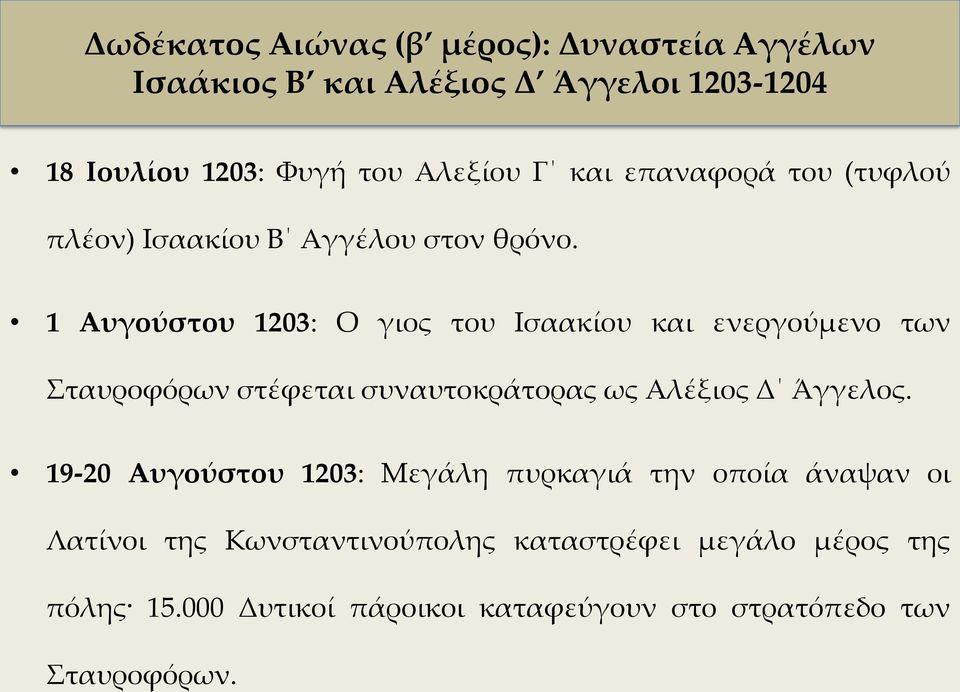 Δωδέκατος Αιώνας (β′ μέρος): Δυναστεία Αγγέλων
Ισαάκιος Β′ και Αλέξιος Δ′ Άγγελοι 1203-1204

• 18 Ιουλίου 1203: Φυγή του Αλεξίου Γ΄ και επαναφορά του (τυφλού πλέον) Ισαακίου Β΄ Αγγέλου στον θρόνο.

• 1 Αυγούστου 1203: Ο γιος του Ισαακίου και ενεργούμενο των Σταυροφόρων στέφεται συναυτοκράτορας ως Αλέξιος Δ΄ Άγγελος.

• 19-20 Αυγούστου 1203: Μεγάλη πυρκαγιά την οποία άναψαν οι Λατίνοι της Κωνσταντινούπολης καταστρέφει μεγάλο μέρος της πόλης· 15.000 Δυτικοί πάροικοι καταφεύγουν στο στρατόπεδο των Σταυροφόρων.